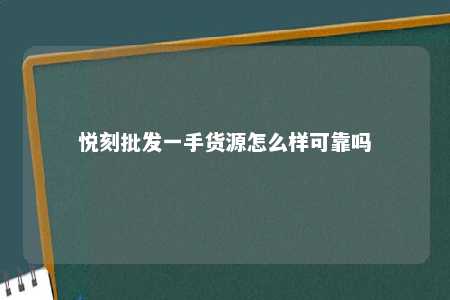 悦刻批发一手货源怎么样可靠吗